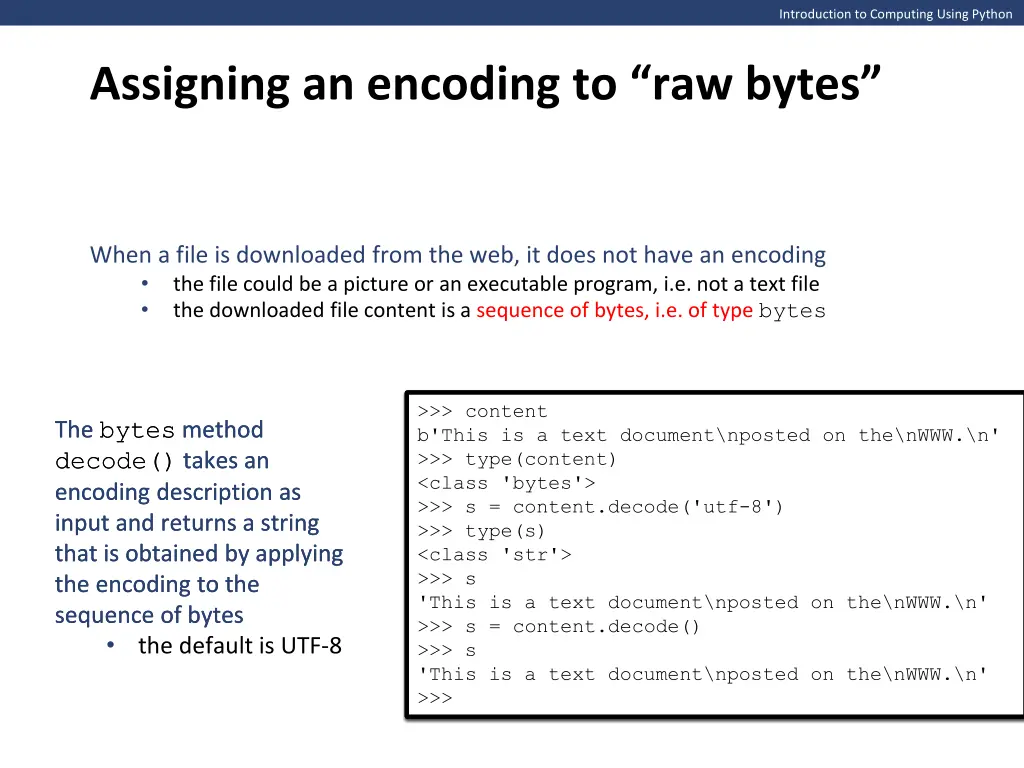 Introduction to Computing Using Python

Assigning an encoding to “raw bytes”

When a file is downloaded from the web, it does not have an encoding
• the file could be a picture or an executable program, i.e. not a text file
• the downloaded file content is a sequence of bytes, i.e. of type bytes

The bytes method decode() takes an encoding description as input and returns a string that is obtained by applying the encoding to the sequence of bytes
• the default is UTF-8

>>> content
b'This is a text document\nposted on the\nWWW.\n'
>>> type(content)
<class 'bytes'>
>>> s = content.decode('utf-8')
>>> type(s)
<class 'str'>
>>> s
'This is a text document\nposted on the\nWWW.\n'
>>> s = content.decode()
>>> s
'This is a text document\nposted on the\nWWW.\n'
>>>